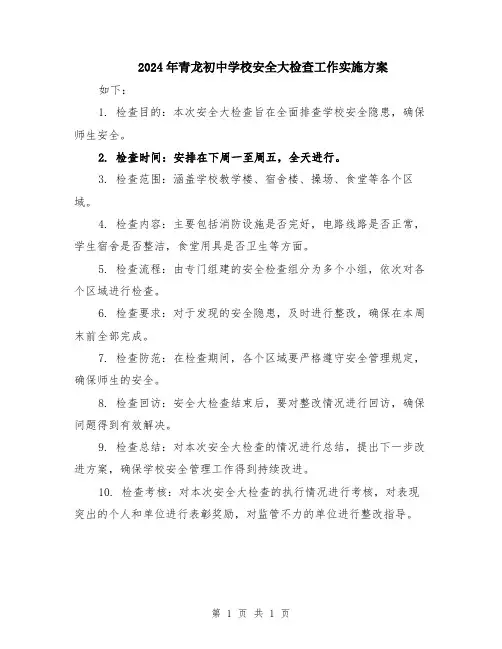 2024年青龙初中学校安全大检查工作实施方案

如下：

1. 检查目的：本次安全大检查旨在全面排查学校安全隐患，确保师生安全。

2. 检查时间：安排在下周一至周五，全天进行。

3. 检查范围：涵盖学校教学楼、宿舍楼、操场、食堂等各个区域。

4. 检查内容：主要包括消防设施是否完好，电路线路是否正常，学生宿舍是否整洁，食堂用具是否卫生等方面。

5. 检查流程：由专门组建的安全检查组分为多个小组，依次对各个区域进行检查。

6. 检查要求：对于发现的安全隐患，及时进行整改，确保在本周末前全部完成。

7. 检查防范：在检查期间，各个区域要严格遵守安全管理规定，确保师生的安全。

8. 检查回访：安全大检查结束后，要对整改情况进行回访，确保问题得到有效解决。

9. 检查总结：对本次安全大检查的情况进行总结，提出下一步改进方案，确保学校安全管理工作得到持续改进。

10. 检查考核：对本次安全大检查的执行情况进行考核，对表现突出的个人和单位进行表彰奖励，对监管不力的单位进行整改指导。

第 1 页 共 1 页